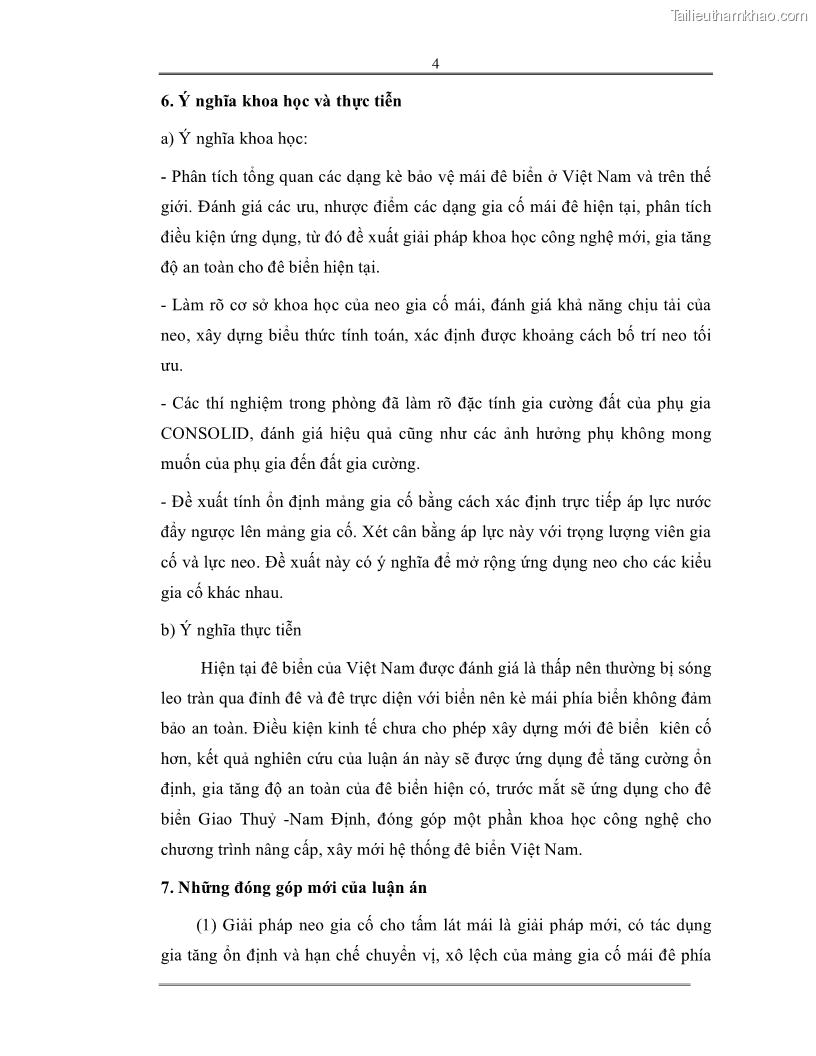 Tailieuthamkhao.com

4

6. Ý nghĩa khoa học và thực tiễn

a) Ý nghĩa khoa học:

- Phân tích tổng quan các dạng kè bảo vệ mái đê biển ở Việt Nam và trên thế giới. Đánh giá các ưu, nhược điểm các dạng gia cố mái đê hiện tại, phân tích điều kiện ứng dụng, từ đó đề xuất giải pháp khoa học công nghệ mới, gia tăng độ an toàn cho đê biển hiện tại.

- Làm rõ cơ sở khoa học của neo gia cố mái, đánh giá khả năng chịu tải của neo, xây dựng biểu thức tính toán, xác định được khoảng cách bố trí neo tối ưu.

- Các thí nghiệm trong phòng đã làm rõ đặc tính gia cường đất của phụ gia CONSOLID, đánh giá hiệu quả cũng như các ảnh hưởng phụ không mong muốn của phụ gia đến đất gia cường.

- Đề xuất tính ổn định mảng gia cố bằng cách xác định trực tiếp áp lực nước đẩy ngược lên mảng gia cố. Xét cân bằng áp lực này với trọng lượng viên gia cố và lực neo. Đề xuất này có ý nghĩa để mở rộng ứng dụng neo cho các kiểu gia cố khác nhau.

b) Ý nghĩa thực tiễn

Hiện tại đê biển của Việt Nam được đánh giá là thấp nên thường bị sóng leo tràn qua đỉnh đê và đê trực diện với biển nên kè mái phía biển không đảm bảo an toàn. Điều kiện kinh tế chưa cho phép xây dựng mới đê biển kiên cố hơn, kết quả nghiên cứu của luận án này sẽ được ứng dụng để tăng cường ổn định, gia tăng độ an toàn của đê biển hiện có, trước mắt sẽ ứng dụng cho đê biển Giao Thuỷ -Nam Định, đóng góp một phần khoa học công nghệ cho chương trình nâng cấp, xây mới hệ thống đê biển Việt Nam.

7. Những đóng góp mới của luận án

(1) Giải pháp neo gia cố cho tấm lát mái là giải pháp mới, có tác dụng gia tăng ổn định và hạn chế chuyển vị, xô lệch của mảng gia cố mái đê phía